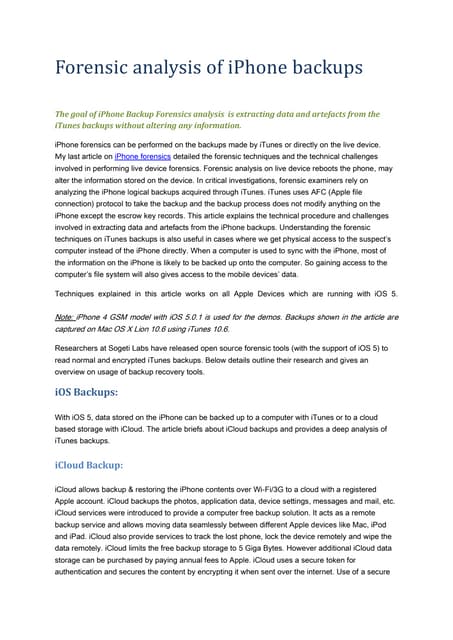 Forensic analysis of iPhone backups

The goal of iPhone Backup Forensics analysis is extracting data and artefacts from the iTunes backups without altering any information.

iPhone forensics can be performed on the backups made by iTunes or directly on the live device. My last article on iPhone forensics detailed the forensic techniques and the technical challenges involved in performing live device forensics. Forensic analysis on live device reboots the phone, may alter the information stored on the device. In critical investigations, forensic examiners rely on analyzing the iPhone logical backups acquired through iTunes. iTunes uses AFC (Apple file connection) protocol to take the backup and the backup process does not modify anything on the iPhone except the escrow key records. This article explains the technical procedure and challenges involved in extracting data and artefacts from the iPhone backups. Understanding the forensic techniques on iTunes backups is also useful in cases where we get physical access to the suspect's computer instead of the iPhone directly. When a computer is used to sync with the iPhone, most of the information on the iPhone is likely to be backed up onto the computer. So gaining access to the computer's file system will also gives access to the mobile devices' data.

Techniques explained in this article works on all Apple Devices which are running with iOS 5.

Note: iPhone 4 GSM model with iOS 5.0.1 is used for the demos. Backups shown in the article are captured on Mac OS X Lion 10.6 using iTunes 10.6.

Researchers at Sogeti Labs have released open source forensic tools (with the support of iOS 5) to read normal and encrypted iTunes backups. Below details outline their research and gives an overview on usage of backup recovery tools.

iOS Backups:

With iOS 5, data stored on the iPhone can be backed up to a computer with iTunes or to a cloud based storage with iCloud. The article briefs about iCloud backups and provides a deep analysis of iTunes backups.

iCloud Backup:

iCloud allows backup & restoring the iPhone contents over Wi-Fi/3G to a cloud with a registered Apple account. iCloud backups the photos, application data, device settings, messages and mail, etc. iCloud services were introduced to provide a computer free backup solution. It acts as a remote backup service and allows moving data seamlessly between different Apple devices like Mac, iPod and iPad. iCloud also provide services to track the lost phone, lock the device remotely and wipe the data remotely. iCloud limits the free backup storage to 5 Giga Bytes. However additional iCloud data storage can be purchased by paying annual fees to Apple. iCloud uses a secure token for authentication and secures the content by encrypting it when sent over the internet. Use of a secure